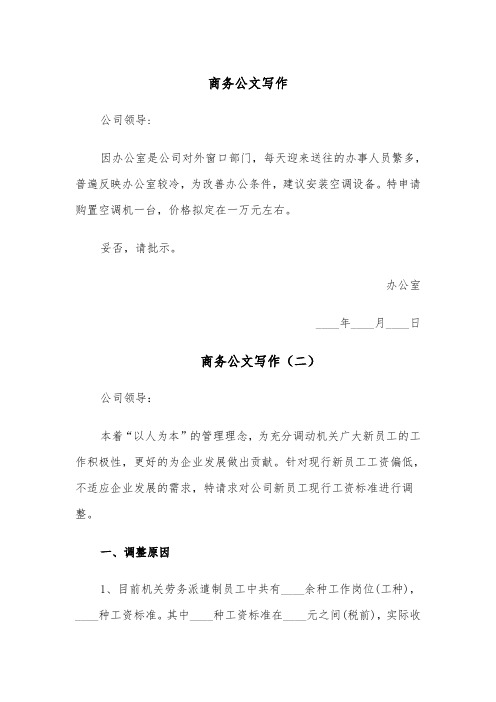 商务公文写作

公司领导：

因办公室是公司对外窗口部门，每天迎来送往的办事人员繁多，普遍反映办公室较冷，为改善办公条件，建议安装空调设备。特申请购置空调机一台，价格拟定在一万元左右。

妥否，请批示。

办公室

____年____月____日

商务公文写作（二）

公司领导：

本着“以人为本”的管理理念，为充分调动机关广大新员工的工作积极性，更好的为企业发展做出贡献。针对现行新员工工资偏低，不适应企业发展的需求，特请求对公司新员工现行工资标准进行调整。

一、调整原因

1、目前机关劳务派遣制员工中共有____余种工作岗位(工种)，____种工资标准。其中____种工资标准在____元之间(税前)，实际收